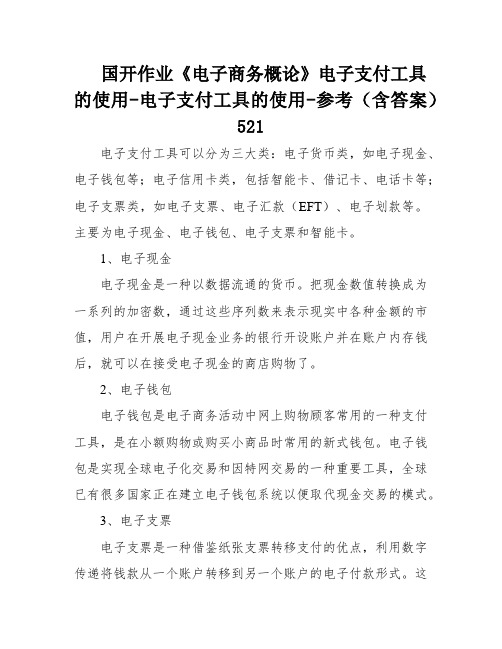 国开作业《电子商务概论》电子支付工具的使用-电子支付工具的使用-参考（含答案）521

电子支付工具可以分为三大类：电子货币类，如电子现金、电子钱包等；电子信用卡类，包括智能卡、借记卡、电话卡等；电子支票类，如电子支票、电子汇款（EFT）、电子划款等。主要为电子现金、电子钱包、电子支票和智能卡。

1、电子现金

电子现金是一种以数据流通的货币。把现金数值转换成为一系列的加密数，通过这些序列数来表示现实中各种金额的市值，用户在开展电子现金业务的银行开设账户并在账户内存钱后，就可以在接受电子现金的商店购物了。

2、电子钱包

电子钱包是电子商务活动中网上购物顾客常用的一种支付工具，是在小额购物或购买小商品时常用的新式钱包。电子钱包是实现全球电子化交易和因特网交易的一种重要工具，全球已有很多国家正在建立电子钱包系统以便取代现金交易的模式。

3、电子支票

电子支票是一种借鉴纸张支票转移支付的优点，利用数字传递将钱款从一个账户转移到另一个账户的电子付款形式。这